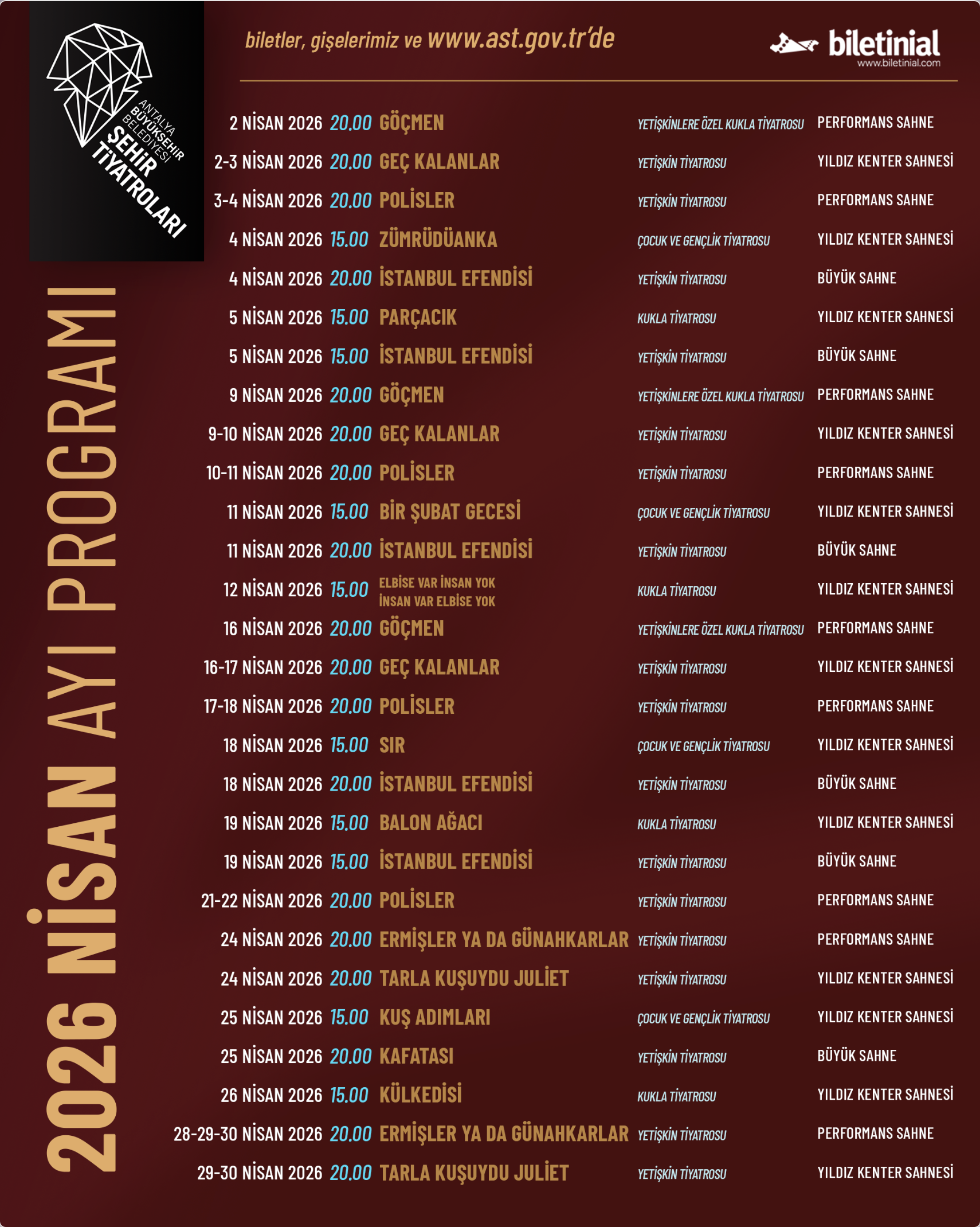 ANTALYA BÜYÜKŞEHİR BELEDİYESİ ŞEHİR TİYATROLARI

biletler, gişelerimiz ve www.ast.gov.tr'de

biletinial
www.biletinial.com

2026 NİSAN AYI PROGRAMI

2 NİSAN 2026 20.00 GÖÇMEN YETİŞKİNLERE ÖZEL KUKLA TİYATROSU PERFORMANS SAHNE
2-3 NİSAN 2026 20.00 GEÇ KALANLAR YETİŞKİN TİYATROSU YILDIZ KENTER SAHNESİ
3-4 NİSAN 2026 20.00 POLİSLER YETİŞKİN TİYATROSU PERFORMANS SAHNE
4 NİSAN 2026 15.00 ZÜMRÜDÜANKA ÇOCUK VE GENÇLİK TİYATROSU YILDIZ KENTER SAHNESİ
4 NİSAN 2026 20.00 İSTANBUL EFENDİSİ YETİŞKİN TİYATROSU BÜYÜK SAHNE
5 NİSAN 2026 15.00 PARÇACIK KUKLA TİYATROSU YILDIZ KENTER SAHNESİ
5 NİSAN 2026 15.00 İSTANBUL EFENDİSİ YETİŞKİN TİYATROSU BÜYÜK SAHNE
9 NİSAN 2026 20.00 GÖÇMEN YETİŞKİNLERE ÖZEL KUKLA TİYATROSU PERFORMANS SAHNE
9-10 NİSAN 2026 20.00 GEÇ KALANLAR YETİŞKİN TİYATROSU YILDIZ KENTER SAHNESİ
10-11 NİSAN 2026 20.00 POLİSLER YETİŞKİN TİYATROSU PERFORMANS SAHNE
11 NİSAN 2026 15.00 BİR ŞUBAT GECESİ ÇOCUK VE GENÇLİK TİYATROSU YILDIZ KENTER SAHNESİ
11 NİSAN 2026 20.00 İSTANBUL EFENDİSİ YETİŞKİN TİYATROSU BÜYÜK SAHNE
12 NİSAN 2026 15.00 ELBİSE VAR İNSAN YOK İNSAN VAR ELBİSE YOK KUKLA TİYATROSU YILDIZ KENTER SAHNESİ
16 NİSAN 2026 20.00 GÖÇMEN YETİŞKİNLERE ÖZEL KUKLA TİYATROSU PERFORMANS SAHNE
16-17 NİSAN 2026 20.00 GEÇ KALANLAR YETİŞKİN TİYATROSU YILDIZ KENTER SAHNESİ
17-18 NİSAN 2026 20.00 POLİSLER YETİŞKİN TİYATROSU PERFORMANS SAHNE
18 NİSAN 2026 15.00 SIR ÇOCUK VE GENÇLİK TİYATROSU YILDIZ KENTER SAHNESİ
18 NİSAN 2026 20.00 İSTANBUL EFENDİSİ YETİŞKİN TİYATROSU BÜYÜK SAHNE
19 NİSAN 2026 15.00 BALON AĞACI KUKLA TİYATROSU YILDIZ KENTER SAHNESİ
19 NİSAN 2026 15.00 İSTANBUL EFENDİSİ YETİŞKİN TİYATROSU BÜYÜK SAHNE
21-22 NİSAN 2026 20.00 POLİSLER YETİŞKİN TİYATROSU PERFORMANS SAHNE
24 NİSAN 2026 20.00 ERMİŞLER YA DA GÜNAHKARLAR YETİŞKİN TİYATROSU PERFORMANS SAHNE
24 NİSAN 2026 20.00 TARLA KUŞUYDU JULİET YETİŞKİN TİYATROSU YILDIZ KENTER SAHNESİ
25 NİSAN 2026 15.00 KUŞ ADIMLARI ÇOCUK VE GENÇLİK TİYATROSU YILDIZ KENTER SAHNESİ
25 NİSAN 2026 20.00 KAFATASI YETİŞKİN TİYATROSU BÜYÜK SAHNE
26 NİSAN 2026 15.00 KÜLKEDİSİ KUKLA TİYATROSU YILDIZ KENTER SAHNESİ
28-29-30 NİSAN 2026 20.00 ERMİŞLER YA DA GÜNAHKARLAR YETİŞKİN TİYATROSU PERFORMANS SAHNE
29-30 NİSAN 2026 20.00 TARLA KUŞUYDU JULİET YETİŞKİN TİYATROSU YILDIZ KENTER SAHNESİ